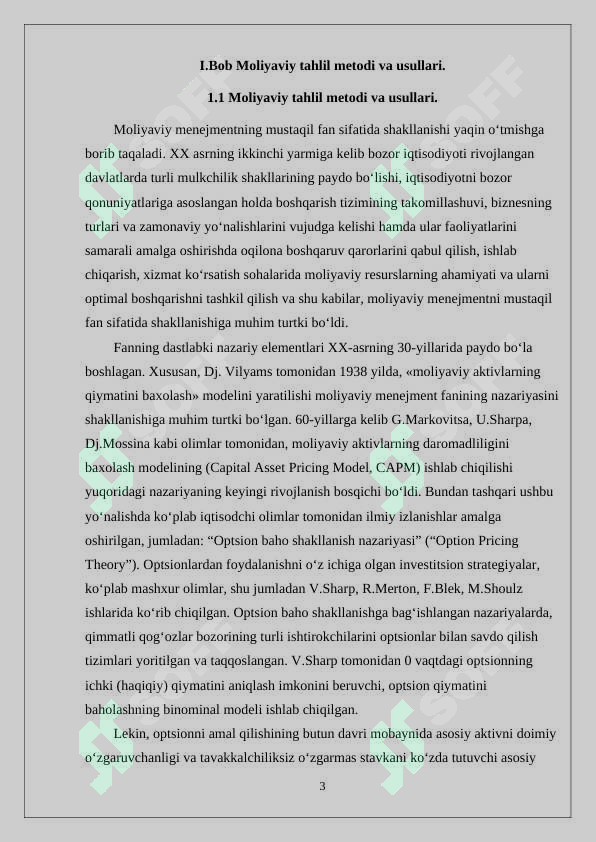 I.Bob Moliyaviy tahlil metodi va usullari.

1.1 Moliyaviy tahlil metodi va usullari.

Moliyaviy menejmentning mustaqil fan sifatida shakllanishi yaqin o‘tmishga borib taqaladi. XX asrning ikkinchi yarmiga kelib bozor iqtisodiyoti rivojlangan davlatlarda turli mulkchilik shakllarining paydo bo‘lishi, iqtisodiyotni bozor qonuniyatlariga asoslangan holda boshqarish tizimining takomillashuvi, biznesning turlari va zamonaviy yo‘nalishlarini vujudga kelishi hamda ular faoliyatlarini samarali amalga oshirishda oqilona boshqaruv qarorlarini qabul qilish, ishlab chiqarish, xizmat ko‘rsatish sohalarida moliyaviy resurslarning ahamiyati va ularni optimal boshqarishni tashkil qilish va shu kabilar, moliyaviy menejmentni mustaqil fan sifatida shakllanishiga muhim turtki bo‘ldi.

Fanning dastlabki nazariy elementlari XX-asrning 30-yillarida paydo bo‘la boshlagan. Xususan, Dj. Vilyams tomonidan 1938 yilda, «moliyaviy aktivlarning qiymatini baxolash» modelini yaratilishi moliyaviy menejment fanining nazariyasini shakllanishiga muhim turtki bo‘lgan. 60-yillarga kelib G.Markovitsa, U.Sharpa, Dj.Mossina kabi olimlar tomonidan, moliyaviy aktivlarning daromadliligini baxolash modelining (Capital Asset Pricing Model, CAPM) ishlab chiqilishi yuqoridagi nazariyaning keyingi rivojlanish bosqichi bo‘ldi. Bundan tashqari ushbu yo‘nalishda ko‘plab iqtisodchi olimlar tomonidan ilmiy izlanishlar amalga oshirilgan, jumladan: “Optsion baho shakllanish nazariyasi” (“Option Pricing Theory”). Optsionlardan foydalanishni o‘z ichiga olgan investitsion strategiyalar, ko‘plab mashxur olimlar, shu jumladan V.Sharp, R.Merton, F.Blek, M.Shoulz ishlarida ko‘rib chiqilgan. Optsion baho shakllanishga bag‘ishlangan nazariyalarda, qimmatli qog‘ozlar bozorining turli ishtirokchilarini optsionlar bilan savdo qilish tizimlari yoritilgan va taqqoslangan. V.Sharp tomonidan 0 vaqtdagi optsionning ichki (haqiqiy) qiymatini aniqlash imkonini beruvchi, optsion qiymatini baholashning binominal modeli ishlab chiqilgan.

Lekin, optsionni amal qilishining butun davri mobaynida asosiy aktivni doimiy o‘zgaruvchanligi va tavakkalchiliksiz o‘zgarmas stavkani ko‘zda tutuvchi asosiy

3